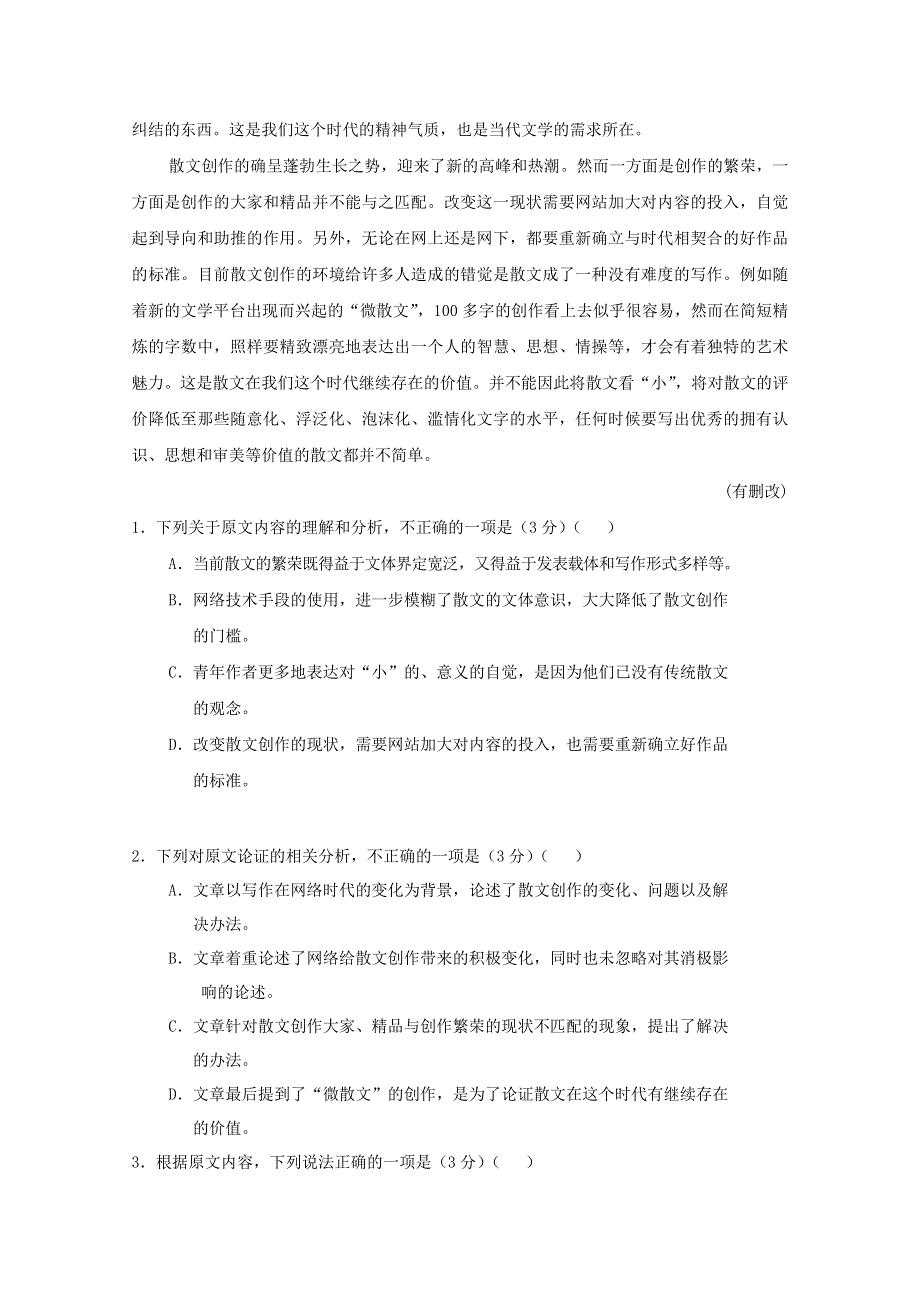 纠结的东西。这是我们这个时代的精神气质，也是当代文学的需求所在。

散文创作的确呈蓬勃生长之势，迎来了新的高峰和热潮。然而一方面是创作的繁荣，一方面是创作的大家和精品并不能与之匹配。改变这一现状需要网站加大对内容的投入，自觉起到导向和助推的作用。另外，无论在网上还是网下，都要重新确立与时代相契合的好作品的标准。目前散文创作的环境给许多人造成的错觉是散文成了一种没有难度的写作。例如随着新的文学平台出现而兴起的“微散文”，100多字的创作看上去似乎很容易，然而在简短精炼的字数中，照样要精致漂亮地表达出一个人的智慧、思想、情操等，才会有着独特的艺术魅力。这是散文在我们这个时代继续存在的价值。并不能因此将散文看“小”，将对散文的评价降低至那些随意化、浮泛化、泡沫化、滥情化文字的水平，任何时候要写出优秀的拥有认识、思想和审美等价值的散文都并不简单。

(有删改)

1．下列关于原文内容的理解和分析，不正确的一项是（3分）（　）

A．当前散文的繁荣既得益于文体界定宽泛，又得益于发表载体和写作形式多样等。

B．网络技术手段的使用，进一步模糊了散文的文体意识，大大降低了散文创作的门槛。

C．青年作者更多地表达对“小”的、意义的自觉，是因为他们已没有传统散文的观念。

D．改变散文创作的现状，需要网站加大对内容的投入，也需要重新确立好作品的标准。

2．下列对原文论证的相关分析，不正确的一项是（3分）（　）

A．文章以写作在网络时代的变化为背景，论述了散文创作的变化、问题以及解决办法。

B．文章着重论述了网络给散文创作带来的积极变化，同时也未忽略对其消极影响的论述。

C．文章针对散文创作大家、精品与创作繁荣的现状不匹配的现象，提出了解决的办法。

D．文章最后提到了“微散文”的创作，是为了论证散文在这个时代有继续存在的价值。

3．根据原文内容，下列说法正确的一项是（3分）（　）